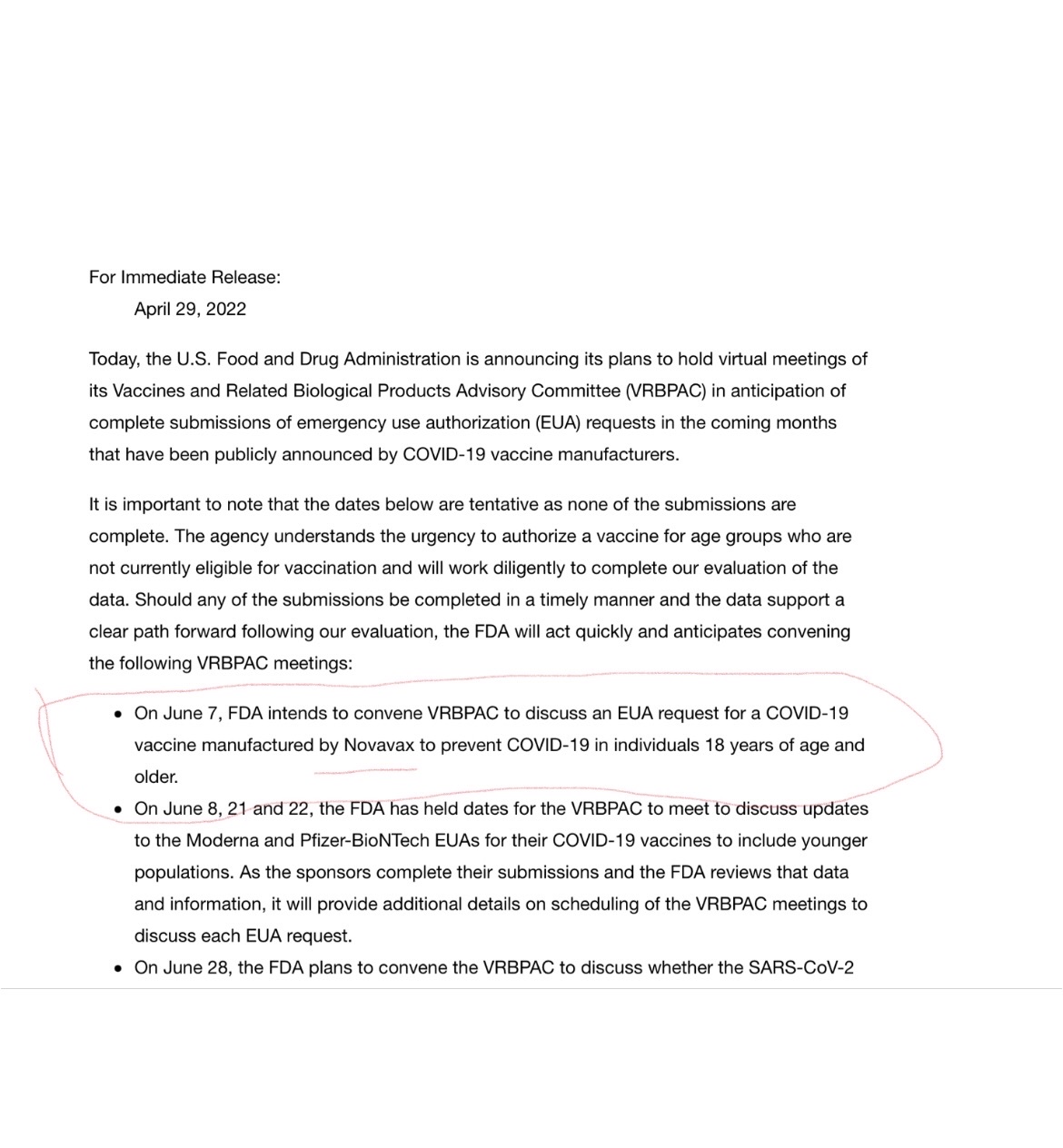 For Immediate Release:
April 29, 2022

Today, the U.S. Food and Drug Administration is announcing its plans to hold virtual meetings of its Vaccines and Related Biological Products Advisory Committee (VRBPAC) in anticipation of complete submissions of emergency use authorization (EUA) requests in the coming months that have been publicly announced by COVID-19 vaccine manufacturers.

It is important to note that the dates below are tentative as none of the submissions are complete. The agency understands the urgency to authorize a vaccine for age groups who are not currently eligible for vaccination and will work diligently to complete our evaluation of the data. Should any of the submissions be completed in a timely manner and the data support a clear path forward following our evaluation, the FDA will act quickly and anticipates convening the following VRBPAC meetings:

• On June 7, FDA intends to convene VRBPAC to discuss an EUA request for a COVID-19 vaccine manufactured by Novavax to prevent COVID-19 in individuals 18 years of age and older.
• On June 8, 21 and 22, the FDA has held dates for the VRBPAC to meet to discuss updates to the Moderna and Pfizer-BioNTech EUAs for their COVID-19 vaccines to include younger populations. As the sponsors complete their submissions and the FDA reviews that data and information, it will provide additional details on scheduling of the VRBPAC meetings to discuss each EUA request.
• On June 28, the FDA plans to convene the VRBPAC to discuss whether the SARS-CoV-2